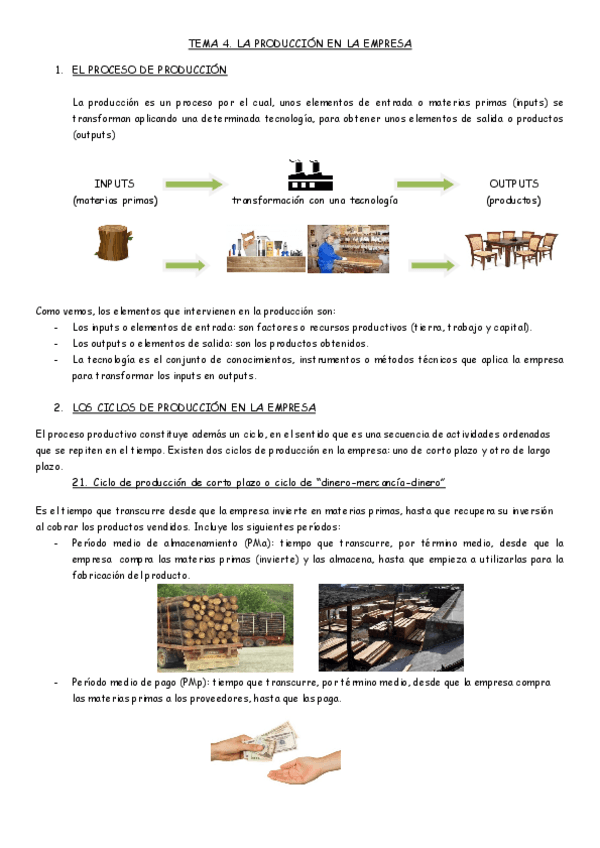 TEMA 4. LA PRODUCCIÓN EN LA EMPRESA

1. EL PROCESO DE PRODUCCIÓN

La producción es un proceso por el cual, unos elementos de entrada o materias primas (inputs) se transforman aplicando una determinada tecnología, para obtener unos elementos de salida o productos (outputs)

INPUTS
(materias primas)

transformación con una tecnología

OUTPUTS
(productos)

Como vemos, los elementos que intervienen en la producción son:
- Los inputs o elementos de entrada: son factores o recursos productivos (tierra, trabajo y capital).
- Los outputs o elementos de salida: son los productos obtenidos.
- La tecnología es el conjunto de conocimientos, instrumentos o métodos técnicos que aplica la empresa para transformar los inputs en outputs.

2. LOS CICLOS DE PRODUCCIÓN EN LA EMPRESA

El proceso productivo constituye además un ciclo, en el sentido que es una secuencia de actividades ordenadas que se repiten en el tiempo. Existen dos ciclos de producción en la empresa: uno de corto plazo y otro de largo plazo.

2.1. Ciclo de producción de corto plazo o ciclo de "dinero-mercancía-dinero"

Es el tiempo que transcurre desde que la empresa invierte en materias primas, hasta que recupera su inversión al cobrar los productos vendidos. Incluye los siguientes períodos:
- Período medio de almacenamiento (PMa): tiempo que transcurre, por término medio, desde que la empresa compra las materias primas (invierte) y las almacena, hasta que empieza a utilizarlas para la fabricación del producto.
- Período medio de pago (PMp): tiempo que transcurre, por término medio, desde que la empresa compra las materias primas a los proveedores, hasta que las paga.